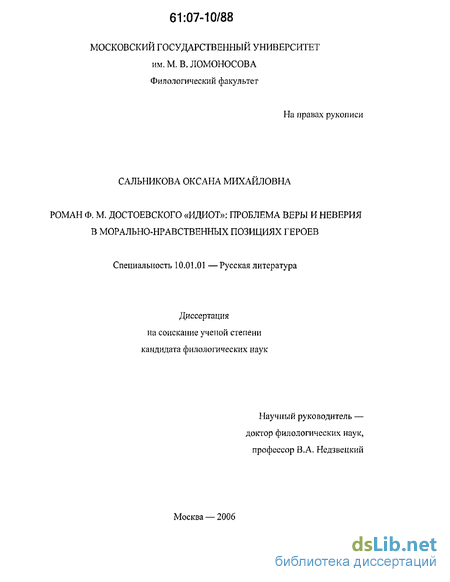 61:07-10/88

МОСКОВСКИЙ ГОСУДАРСТВЕННЫЙ УНИВЕРСИТЕТ
им. М. В. ЛОМОНОСОВА
Филологический факультет

На правах рукописи

САЛЬНИКОВА ОКСАНА МИХАЙЛОВНА

РОМАН Ф. М. ДОСТОЕВСКОГО «ИДИОТ»: ПРОБЛЕМА ВЕРЫ И НЕВЕРИЯ В МОРАЛЬНО-НРАВСТВЕННЫХ ПОЗИЦИЯХ ГЕРОЕВ

Специальность 10.01.01 — Русская литература

Диссертация
на соискание ученой степени
кандидата филологических наук

Научный руководитель —
доктор филологических наук,
профессор В.А. Недзвецкий

Москва — 2006

dsLib.net
библиотека диссертаций